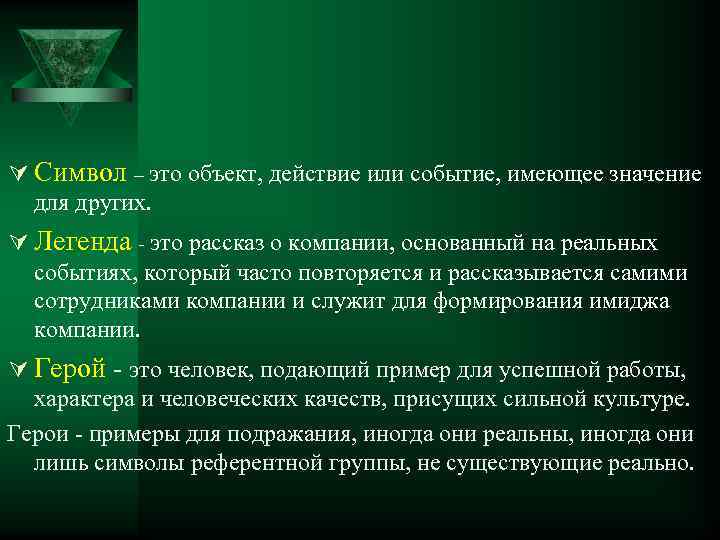 Символ – это объект, действие или событие, имеющее значение для других.

Легенда - это рассказ о компании, основанный на реальных событиях, который часто повторяется и рассказывается самими сотрудниками компании и служит для формирования имиджа компании.

Герой - это человек, подающий пример для успешной работы, характера и человеческих качеств, присущих сильной культуре.

Герои - примеры для подражания, иногда они реальны, иногда они лишь символы референтной группы, не существующие реально.